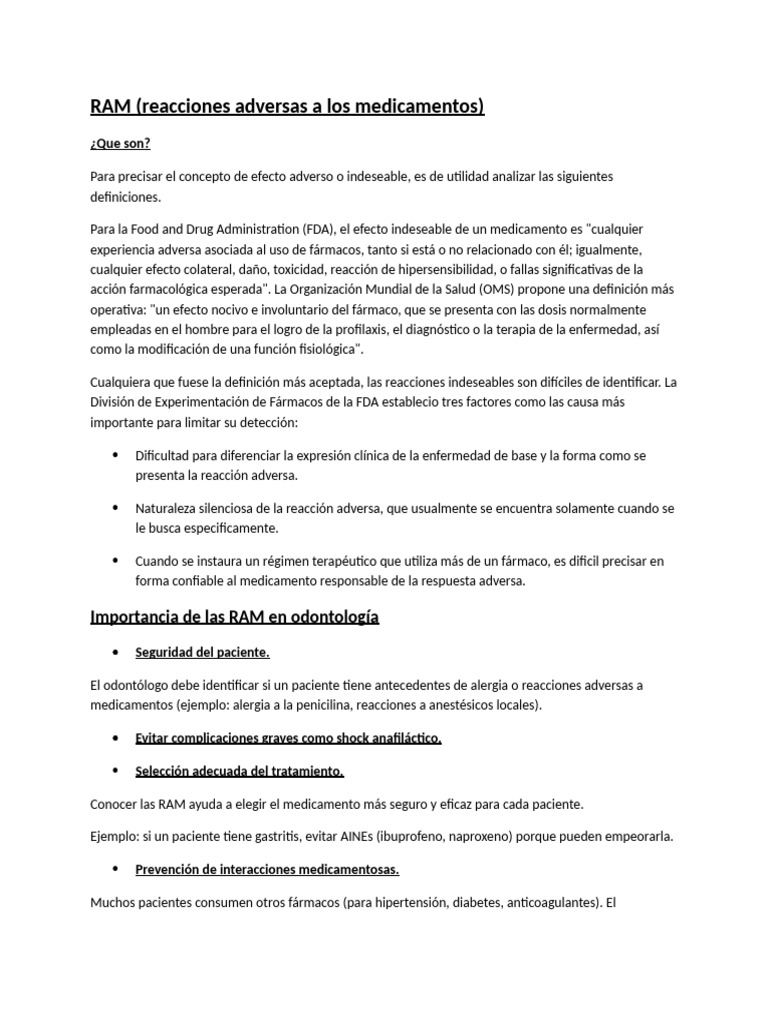 RAM (reacciones adversas a los medicamentos)

¿Que son?

Para precisar el concepto de efecto adverso o indeseable, es de utilidad analizar las siguientes definiciones.

Para la Food and Drug Administration (FDA), el efecto indeseable de un medicamento es "cualquier experiencia adversa asociada al uso de fármacos, tanto si está o no relacionado con él; igualmente, cualquier efecto colateral, daño, toxicidad, reacción de hipersensibilidad, o fallas significativas de la acción farmacológica esperada". La Organización Mundial de la Salud (OMS) propone una definición más operativa: "un efecto nocivo e involuntario del fármaco, que se presenta con las dosis normalmente empleadas en el hombre para el logro de la profilaxis, el diagnóstico o la terapia de la enfermedad, así como la modificación de una función fisiológica".

Cualquiera que fuese la definición más aceptada, las reacciones indeseables son difíciles de identificar. La División de Experimentación de Fármacos de la FDA establecio tres factores como las causa más importante para limitar su detección:

• Dificultad para diferenciar la expresión clínica de la enfermedad de base y la forma como se presenta la reacción adversa.

• Naturaleza silenciosa de la reacción adversa, que usualmente se encuentra solamente cuando se le busca específicamente.

• Cuando se instaura un régimen terapéutico que utiliza más de un fármaco, es difícil precisar en forma confiable al medicamento responsable de la respuesta adversa.

Importancia de las RAM en odontología

• Seguridad del paciente.

El odontólogo debe identificar si un paciente tiene antecedentes de alergia o reacciones adversas a medicamentos (ejemplo: alergia a la penicilina, reacciones a anestésicos locales).

• Evitar complicaciones graves como shock anafiláctico.

• Selección adecuada del tratamiento.

Conocer las RAM ayuda a elegir el medicamento más seguro y eficaz para cada paciente.

Ejemplo: si un paciente tiene gastritis, evitar AINEs (ibuprofeno, naproxeno) porque pueden empeorarla.

• Prevención de interacciones medicamentosas.

Muchos pacientes consumen otros fármacos (para hipertensión, diabetes, anticoagulantes). El